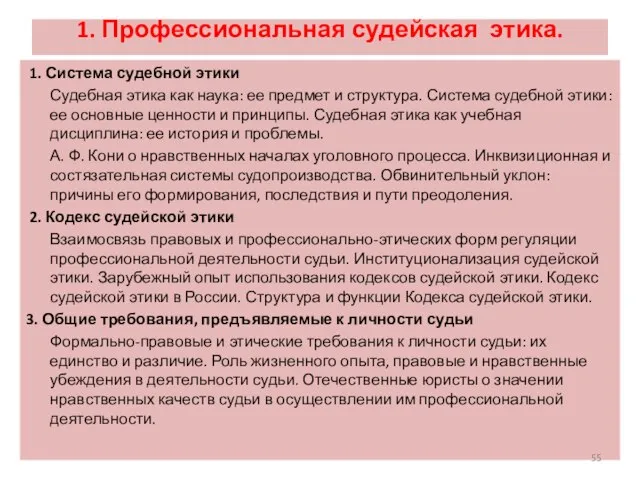 1. Профессиональная судейская этика.

1. Система судебной этики

Судебная этика как наука: ее предмет и структура. Система судебной этики: ее основные ценности и принципы. Судебная этика как учебная дисциплина: ее история и проблемы.

А. Ф. Кони о нравственных началах уголовного процесса. Инквизиционная и состязательная системы судопроизводства. Обвинительный уклон: причины его формирования, последствия и пути преодоления.

2. Кодекс судейской этики

Взаимосвязь правовых и профессионально-этических форм регуляции профессиональной деятельности судьи. Институционализация судейской этики. Зарубежный опыт использования кодексов судейской этики. Кодекс судейской этики в России. Структура и функции Кодекса судейской этики.

3. Общие требования, предъявляемые к личности судьи

Формально-правовые и этические требования к личности судьи: их единство и различие. Роль жизненного опыта, правовые и нравственные убеждения в деятельности судьи. Отечественные юристы о значении нравственных качеств судьи в осуществлении им профессиональной деятельности.

55